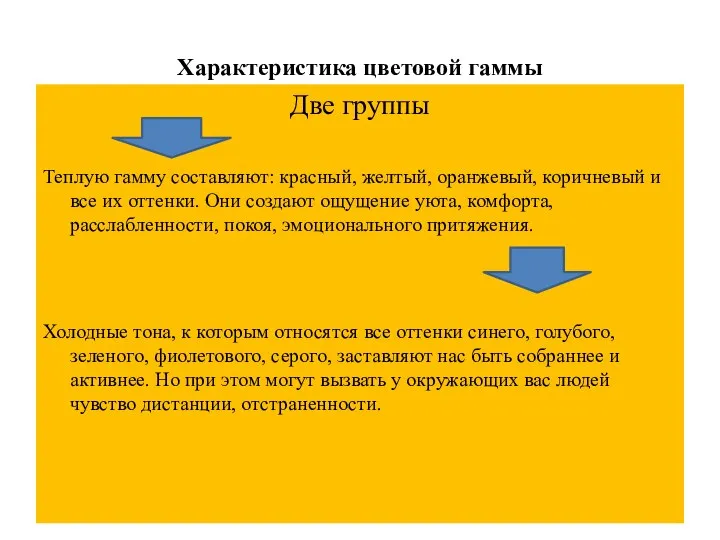 Характеристика цветовой гаммы

Две группы

Теплую гамму составляют: красный, желтый, оранжевый, коричневый и все их оттенки. Они создают ощущение уюта, комфорта, расслабленности, покоя, эмоционального притяжения.

Холодные тона, к которым относятся все оттенки синего, голубого, зеленого, фиолетового, серого, заставляют нас быть собраннее и активнее. Но при этом могут вызвать у окружающих вас людей чувство дистанции, отстраненности.